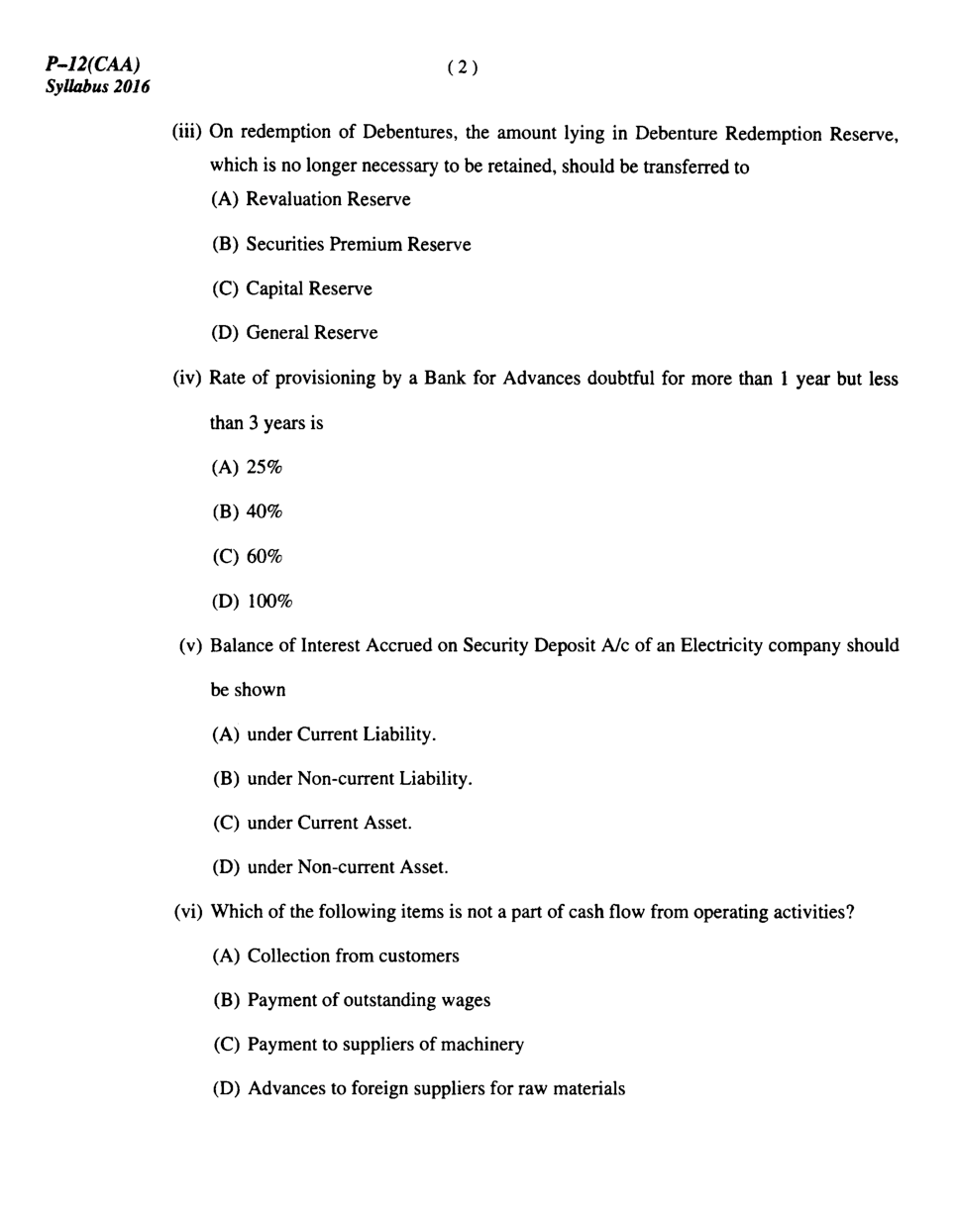 P–12(CAA)
Syllabus 2016

( 2 )

(iii) On redemption of Debentures, the amount lying in Debenture Redemption Reserve, which is no longer necessary to be retained, should be transferred to

(A) Revaluation Reserve

(B) Securities Premium Reserve

(C) Capital Reserve

(D) General Reserve

(iv) Rate of provisioning by a Bank for Advances doubtful for more than 1 year but less than 3 years is

(A) 25%

(B) 40%

(C) 60%

(D) 100%

(v) Balance of Interest Accrued on Security Deposit A/c of an Electricity company should be shown

(A) under Current Liability.

(B) under Non-current Liability.

(C) under Current Asset.

(D) under Non-current Asset.

(vi) Which of the following items is not a part of cash flow from operating activities?

(A) Collection from customers

(B) Payment of outstanding wages

(C) Payment to suppliers of machinery

(D) Advances to foreign suppliers for raw materials